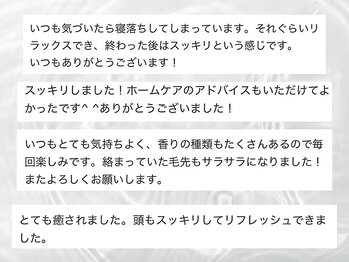 いつも気づいたら寝落ちしてしまっています。それぐらいリラックスでき、終わった後はスッキリという感じです。
いつもありがとうございます！

スッキリしました！ホームケアのアドバイスもいただけてよかったです^ ^ありがとうございました！

いつもとても気持ちよく、香りの種類もたくさんあるので毎回楽しみです。絡まっていた毛先もサラサラになりました！
またよろしくお願いします。

とても癒されました。頭もスッキリしてリフレッシュできました。